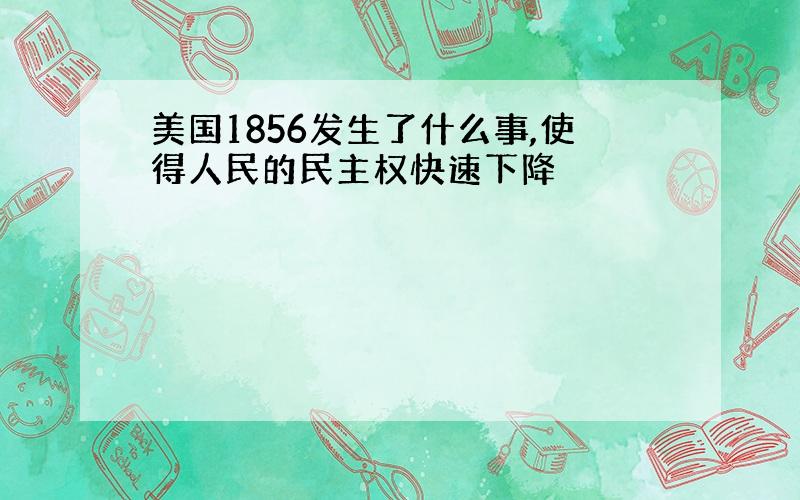 美国1856发生了什么事,使得人民的民主权快速下降

ABC

Back to School